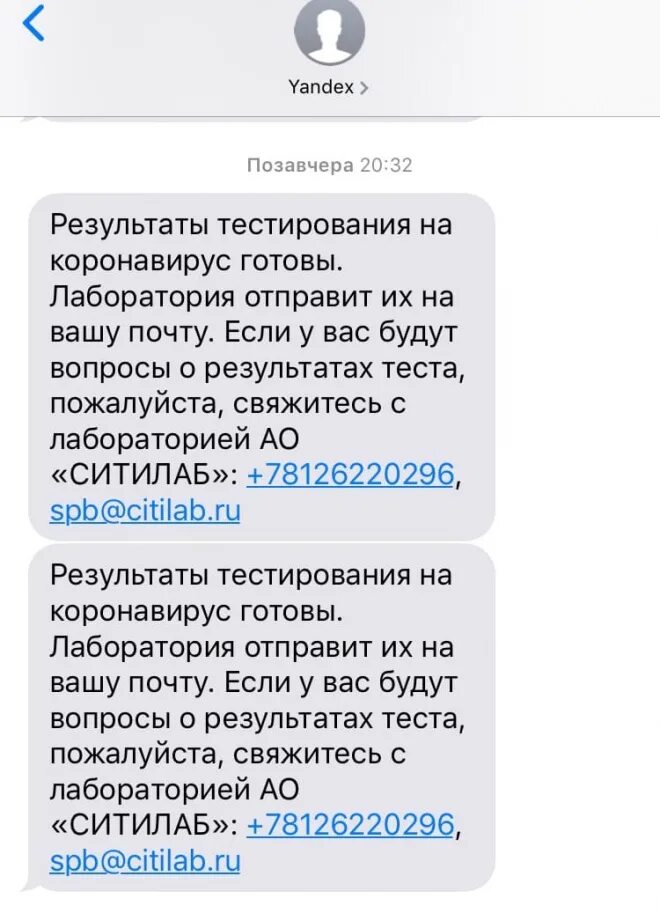 Yandex >

Позавчера 20:32

Результаты тестирования на коронавирус готовы. Лаборатория отправит их на вашу почту. Если у вас будут вопросы о результатах теста, пожалуйста, свяжитесь с лабораторией АО «СИТИЛАБ»: +78126220296, spb@citilab.ru

Результаты тестирования на коронавирус готовы. Лаборатория отправит их на вашу почту. Если у вас будут вопросы о результатах теста, пожалуйста, свяжитесь с лабораторией АО «СИТИЛАБ»: +78126220296, spb@citilab.ru